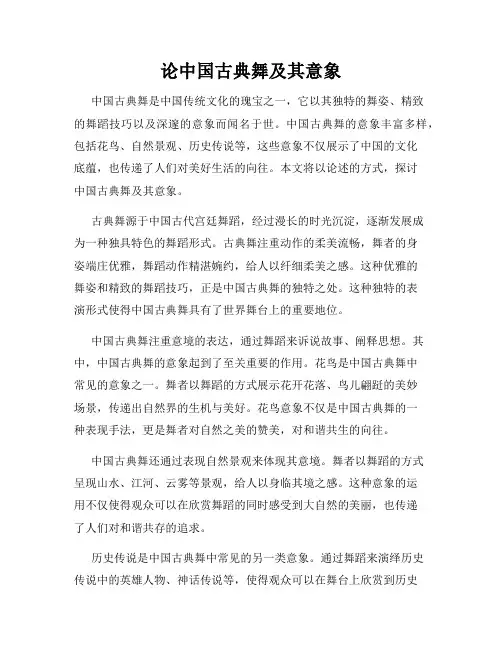 论中国古典舞及其意象

中国古典舞是中国传统文化的瑰宝之一，它以其独特的舞姿、精致的舞蹈技巧以及深邃的意象而闻名于世。中国古典舞的意象丰富多样，包括花鸟、自然景观、历史传说等，这些意象不仅展示了中国的文化底蕴，也传递了人们对美好生活的向往。本文将以论述的方式，探讨中国古典舞及其意象。

古典舞源于中国古代宫廷舞蹈，经过漫长的时光沉淀，逐渐发展成为一种独具特色的舞蹈形式。古典舞注重动作的柔美流畅，舞者的身姿端庄优雅，舞蹈动作精湛婉约，给人以纤细柔美之感。这种优雅的舞姿和精致的舞蹈技巧，正是中国古典舞的独特之处。这种独特的表演形式使得中国古典舞具有了世界舞台上的重要地位。

中国古典舞注重意境的表达，通过舞蹈来诉说故事、阐释思想。其中，中国古典舞的意象起到了至关重要的作用。花鸟是中国古典舞中常见的意象之一。舞者以舞蹈的方式展示花开花落、鸟儿翩跹的美妙场景，传递出自然界的生机与美好。花鸟意象不仅是中国古典舞的一种表现手法，更是舞者对自然之美的赞美，对和谐共生的向往。

中国古典舞还通过表现自然景观来体现其意境。舞者以舞蹈的方式呈现山水、江河、云雾等景观，给人以身临其境之感。这种意象的运用不仅使得观众可以在欣赏舞蹈的同时感受到大自然的美丽，也传递了人们对和谐共存的追求。

历史传说是中国古典舞中常见的另一类意象。通过舞蹈来演绎历史传说中的英雄人物、神话传说等，使得观众可以在舞台上欣赏到历史